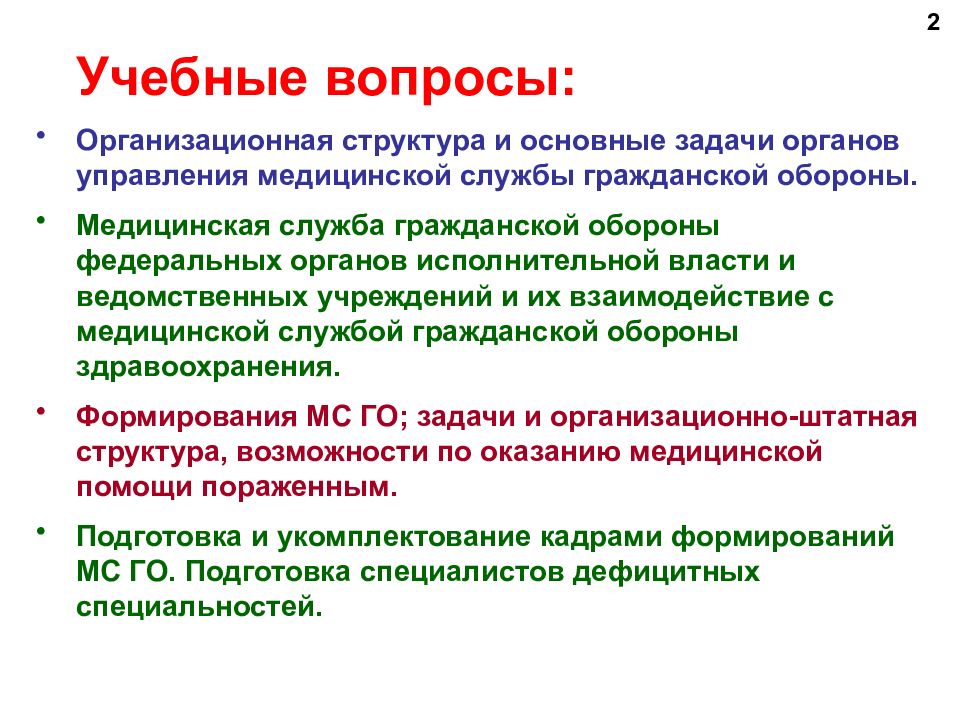 2

Учебные вопросы:

• Организационная структура и основные задачи органов управления медицинской службы гражданской обороны.

• Медицинская служба гражданской обороны федеральных органов исполнительной власти и ведомственных учреждений и их взаимодействие с медицинской службой гражданской обороны здравоохранения.

• Формирования МС ГО; задачи и организационно-штатная структура, возможности по оказанию медицинской помощи пораженным.

• Подготовка и укомплектование кадрами формирований МС ГО. Подготовка специалистов дефицитных специальностей.